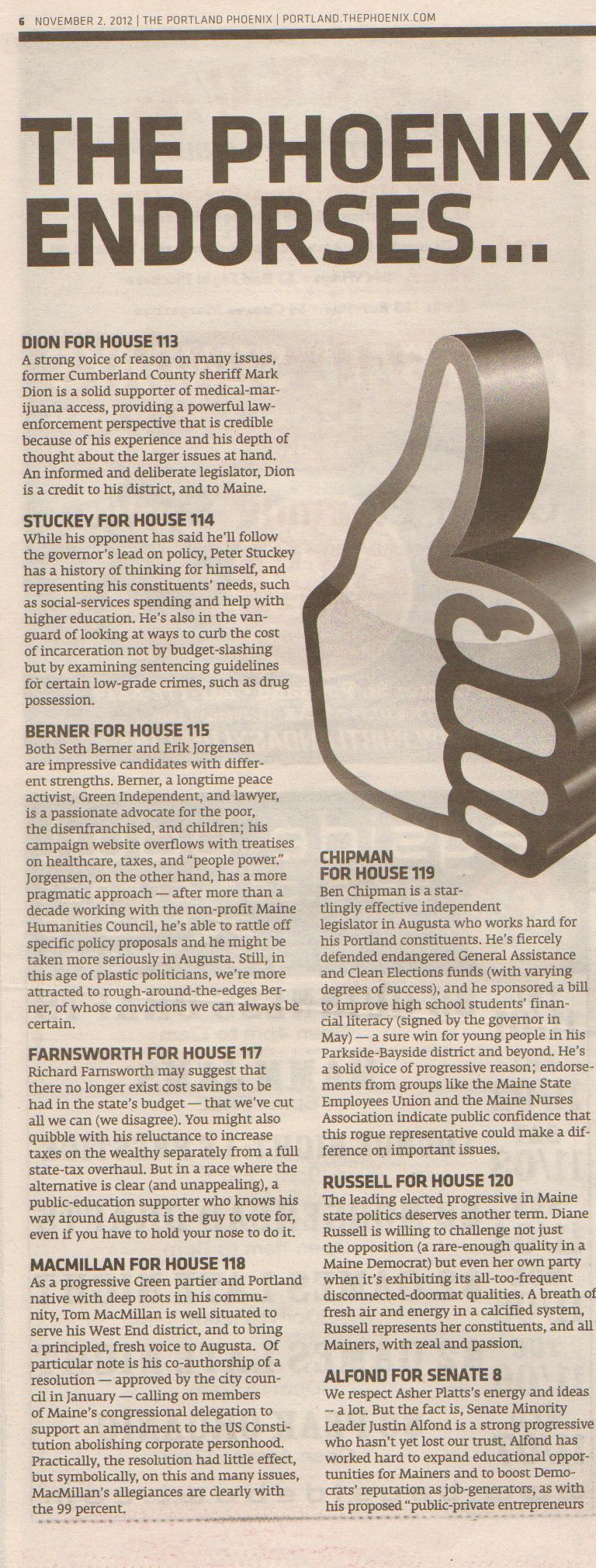 6 NOVEMBER 2, 2012 | THE PORTLAND PHOENIX | PORTLAND.THEPHOENIX.COM

THE PHOENIX ENDORSES...

DION FOR HOUSE 113
A strong voice of reason on many issues, former Cumberland County sheriff Mark Dion is a solid supporter of medical-marijuana access, providing a powerful law-enforcement perspective that is credible because of his experience and his depth of thought about the larger issues at hand. An informed and deliberate legislator, Dion is a credit to his district, and to Maine.

STUCKEY FOR HOUSE 114
While his opponent has said he'll follow the governor's lead on policy, Peter Stuckey has a history of thinking for himself, and representing his constituents' needs, such as social-services spending and help with higher education. He's also in the vanguard of looking at ways to curb the cost of incarceration not by budget-slashing but by examining sentencing guidelines for certain low-grade crimes, such as drug possession.

BERNER FOR HOUSE 115
Both Seth Berner and Erik Jorgensen are impressive candidates with different strengths. Berner, a longtime peace activist, Green Independent, and lawyer, is a passionate advocate for the poor, the disenfranchised, and children; his campaign website overflows with treatises on healthcare, taxes, and "people power." Jorgensen, on the other hand, has a more pragmatic approach — after more than a decade working with the non-profit Maine Humanities Council, he's able to rattle off specific policy proposals and he might be taken more seriously in Augusta. Still, in this age of plastic politicians, we're more attracted to rough-around-the-edges Berner, of whose convictions we can always be certain.

FARNSWORTH FOR HOUSE 117
Richard Farnsworth may suggest that there no longer exist cost savings to be had in the state's budget — that we've cut all we can (we disagree). You might also quibble with his reluctance to increase taxes on the wealthy separately from a full state-tax overhaul. But in a race where the alternative is clear (and unappealing), a public-education supporter who knows his way around Augusta is the guy to vote for, even if you have to hold your nose to do it.

MACMILLAN FOR HOUSE 118
As a progressive Green partier and Portland native with deep roots in his community, Tom MacMillan is well situated to serve his West End district, and to bring a principled, fresh voice to Augusta. Of particular note is his co-authorship of a resolution — approved by the city council in January — calling on members of Maine's congressional delegation to support an amendment to the US Constitution abolishing corporate personhood. Practically, the resolution had little effect, but symbolically, on this and many issues, MacMillan's allegiances are clearly with the 99 percent.

CHIPMAN FOR HOUSE 119
Ben Chipman is a startlingly effective independent legislator in Augusta who works hard for his Portland constituents. He's fiercely defended endangered General Assistance and Clean Elections funds (with varying degrees of success), and he sponsored a bill to improve high school students' financial literacy (signed by the governor in May) — a sure win for young people in his Parkside-Bayside district and beyond. He's a solid voice of progressive reason; endorsements from groups like the Maine State Employees Union and the Maine Nurses Association indicate public confidence that this rogue representative could make a difference on important issues.

RUSSELL FOR HOUSE 120
The leading elected progressive in Maine state politics deserves another term. Diane Russell is willing to challenge not just the opposition (a rare-enough quality in a Maine Democrat) but even her own party when it's exhibiting its all-too-frequent disconnected-doormat qualities. A breath of fresh air and energy in a calcified system, Russell represents her constituents, and all Mainers, with zeal and passion.

ALFOND FOR SENATE 8
We respect Asher Platts's energy and ideas -- a lot. But the fact is, Senate Minority Leader Justin Alfond is a strong progressive who hasn't yet lost our trust. Alfond has worked hard to expand educational opportunities for Mainers and to boost Democrats' reputation as job-generators, as with his proposed "public-private entrepreneurs